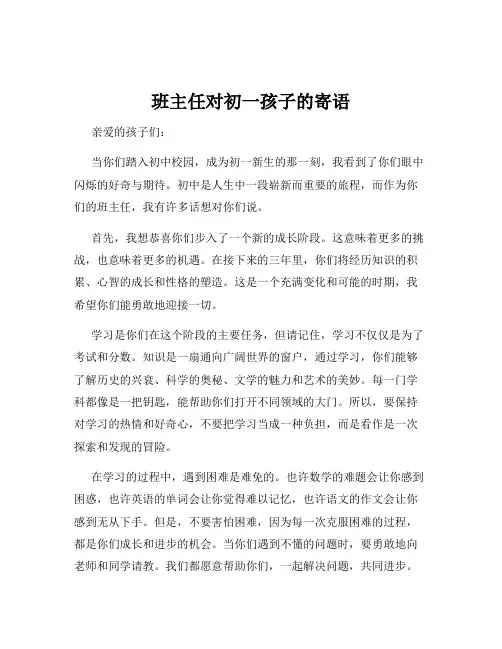 班主任对初一孩子的寄语

亲爱的孩子们：

当你们踏入初中校园，成为初一新生的那一刻，我看到了你们眼中闪烁的好奇与期待。初中是人生中一段崭新而重要的旅程，而作为你们的班主任，我有许多话想对你们说。

首先，我想恭喜你们步入了一个新的成长阶段。这意味着更多的挑战，也意味着更多的机遇。在接下来的三年里，你们将经历知识的积累、心智的成长和性格的塑造。这是一个充满变化和可能的时期，我希望你们能勇敢地迎接一切。

学习是你们在这个阶段的主要任务，但请记住，学习不仅仅是为了考试和分数。知识是一扇通向广阔世界的窗户，通过学习，你们能够了解历史的兴衰、科学的奥秘、文学的魅力和艺术的美妙。每一门学科都像是一把钥匙，能帮助你们打开不同领域的大门。所以，要保持对学习的热情和好奇心，不要把学习当成一种负担，而是看作是一次探索和发现的冒险。

在学习的过程中，遇到困难是难免的。也许数学的难题会让你感到困惑，也许英语的单词会让你觉得难以记忆，也许语文的作文会让你感到无从下手。但是，不要害怕困难，因为每一次克服困难的过程，都是你们成长和进步的机会。当你们遇到不懂的问题时，要勇敢地向老师和同学请教。我们都愿意帮助你们，一起解决问题，共同进步。